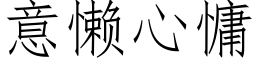 意懒心慵